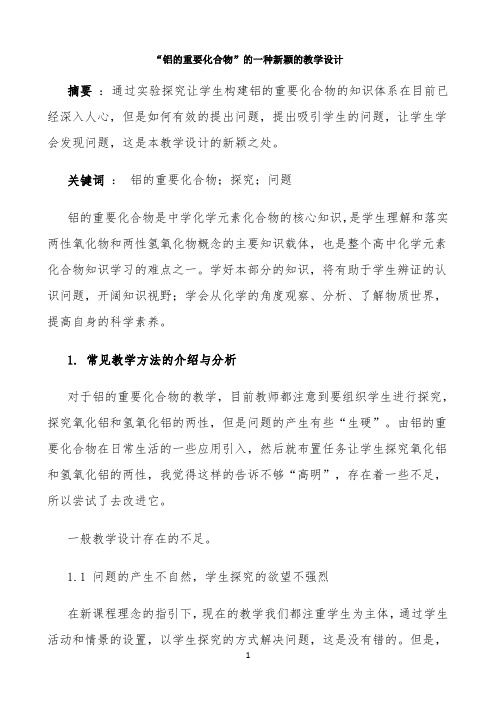 “铝的重要化合物”的一种新颖的教学设计

摘要 ：通过实验探究让学生构建铝的重要化合物的知识体系在目前已经深入人心，但是如何有效的提出问题，提出吸引学生的问题，让学生学会发现问题，这是本教学设计的新颖之处。

关键词 ： 铝的重要化合物；探究；问题

铝的重要化合物是中学化学元素化合物的核心知识，是学生理解和落实两性氧化物和两性氢氧化物概念的主要知识载体，也是整个高中化学元素化合物知识学习的难点之一。学好本部分的知识，将有助于学生辨证的认识问题，开阔知识视野；学会从化学的角度观察、分析、了解物质世界，提高自身的科学素养。

1. 常见教学方法的介绍与分析

对于铝的重要化合物的教学，目前教师都注意到要组织学生进行探究，探究氧化铝和氢氧化铝的两性，但是问题的产生有些“生硬”。由铝的重要化合物在日常生活的一些应用引入，然后就布置任务让学生探究氧化铝和氢氧化铝的两性，我觉得这样的告诉不够“高明”，存在着一些不足，所以尝试了去改进它。

一般教学设计存在的不足。

1.1 问题的产生不自然，学生探究的欲望不强烈

在新课程理念的指引下，现在的教学我们都注重学生为主体，通过学生活动和情景的设置，以学生探究的方式解决问题，这是没有错的。但是，

1